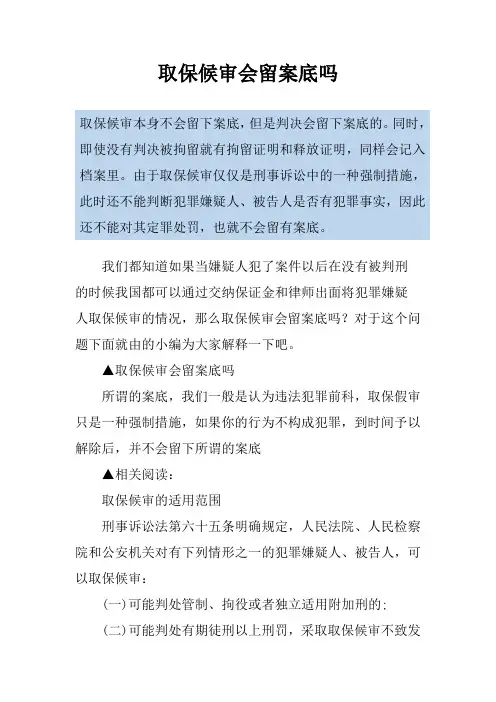 取保候审会留案底吗

取保候审本身不会留下案底，但是判决会留下案底的。同时，即使没有判决被拘留就有拘留证明和释放证明，同样会记入档案里。由于取保候审仅仅是刑事诉讼中的一种强制措施，此时还不能判断犯罪嫌疑人、被告人是否有犯罪事实，因此还不能对其定罪处罚，也就不会留有案底。

我们都知道如果当嫌疑人犯了案件以后在没有被判刑的时候我国都可以通过交纳保证金和律师出面将犯罪嫌疑人取保候审的情况，那么取保候审会留案底吗？对于这个问题下面就由的小编为大家解释一下吧。

▲取保候审会留案底吗

所谓的案底，我们一般是认为违法犯罪前科，取保假审只是一种强制措施，如果你的行为不构成犯罪，到时间予以解除后，并不会留下所谓的案底

▲相关阅读：

取保候审的适用范围

刑事诉讼法第六十五条明确规定，人民法院、人民检察院和公安机关对有下列情形之一的犯罪嫌疑人、被告人，可以取保候审：

(一)可能判处管制、拘役或者独立适用附加刑的；

(二)可能判处有期徒刑以上刑罚，采取取保候审不致发